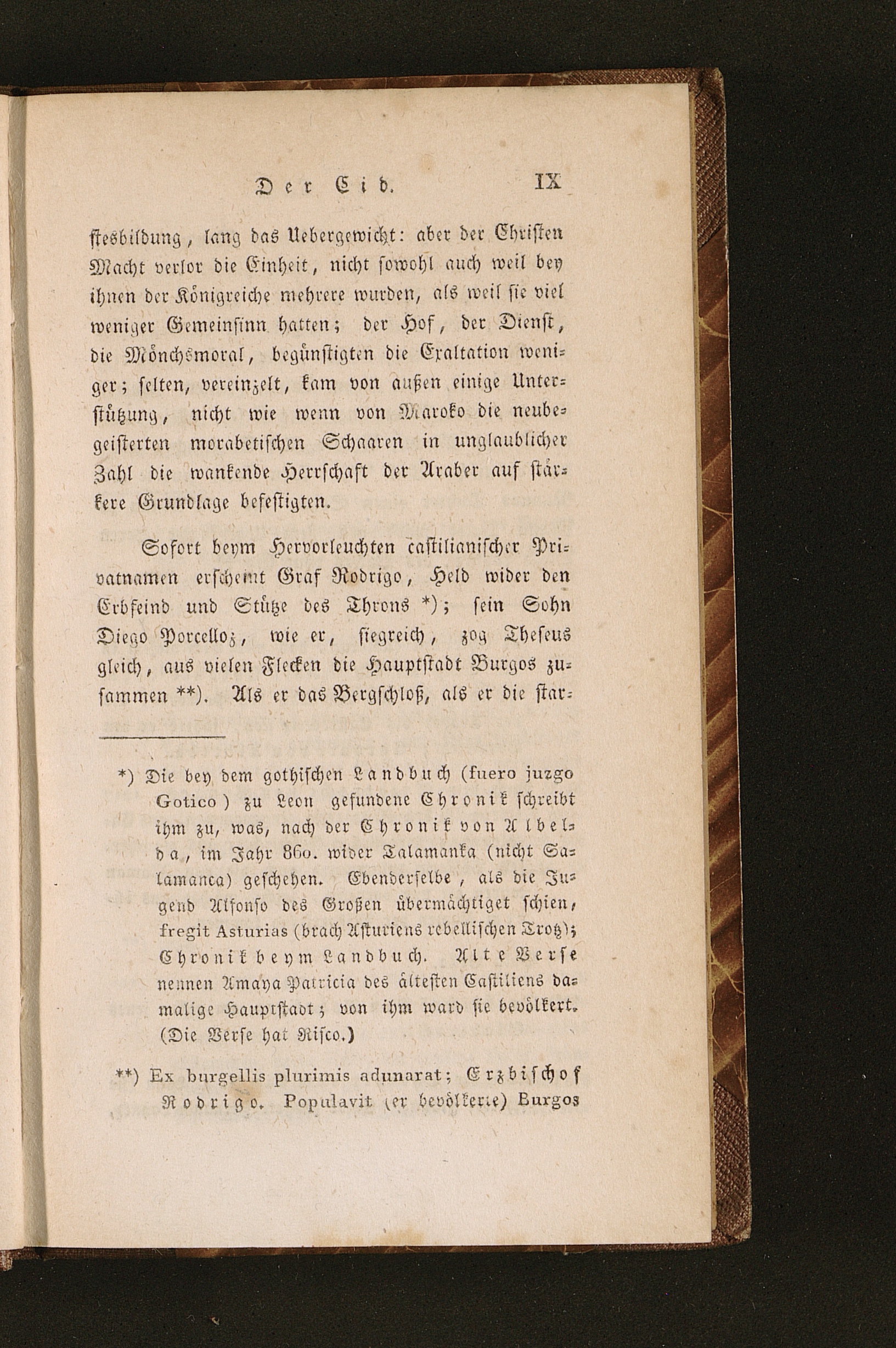 Der Cid. IX

stesbildung, lang das Uebergewicht: aber der Christen Macht verlor die Einheit, nicht sowohl auch weil bey ihnen der Königreiche mehrere wurden, als weil sie viel weniger Gemeinsinn hatten; der Hof, der Dienst, die Mönchsmoral, begünstigten die Exaltation weniger; selten, vereinzelt, kam von außen einige Unterstützung, nicht wie wenn von Maroko die neubegeisterten morabetischen Schaaren in unglaublicher Zahl die wankende Herrschaft der Araber auf stärkere Grundlage befestigten.

Sofort beym Hervorleuchten castilianischer Privatnamen erscheint Graf Rodrigo, Held wider den Erbfeind und Stütze des Throns *); sein Sohn Diego Porcelloz, wie er, siegreich, zog Theseus gleich, aus vielen Flecken die Hauptstadt Burgos zusammen **). Als er das Bergschloß, als er die star-

*) Die bey dem gothischen Landbuch (fuero juzgo Gotico) zu Leon gefundene Chronik schreibt ihm zu, was, nach der Chronik von Albelda, im Jahr 860. wider Talamanka (nicht Salamanca) geschehen. Ebenderselbe, als die Jugend Alfonso des Großen übermächtiget schien, fregit Asturias (brach Asturiens rebellischen Trotz); Chronik beym Landbuch. Alte Verse nennen Amaya Patricia des ältesten Castiliens damalige Hauptstadt; von ihm ward sie bevölkert. (Die Verse hat Risco.)

**) Ex burgellis plurimis adunarat; Erzbischof Rodrigo. Populavit (er bevölkerte) Burgos